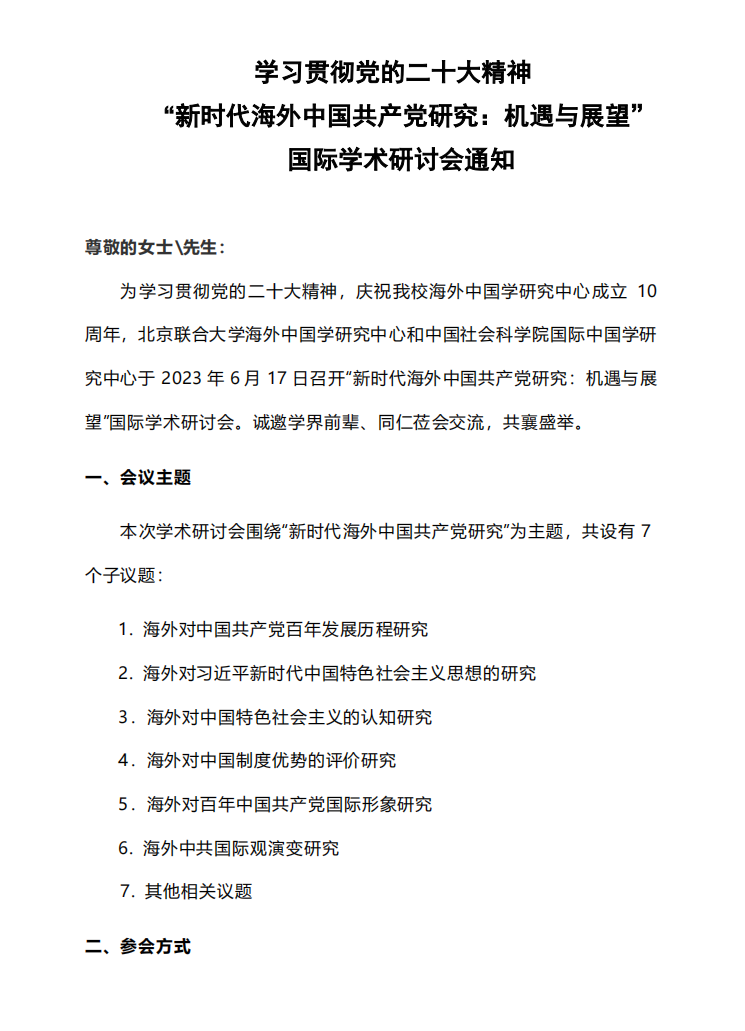 学习贯彻党的二十大精神
“新时代海外中国共产党研究：机遇与展望”
国际学术研讨会通知

尊敬的女士\先生：

为学习贯彻党的二十大精神，庆祝我校海外中国学研究中心成立 10 周年，北京联合大学海外中国学研究中心和中国社会科学院国际中国学研究中心于 2023 年 6 月 17 日召开“新时代海外中国共产党研究：机遇与展望”国际学术研讨会。诚邀学界前辈、同仁莅会交流，共襄盛举。

一、会议主题

本次学术研讨会围绕“新时代海外中国共产党研究”为主题，共设有 7 个子议题：

1. 海外对中国共产党百年发展历程研究

2. 海外对习近平新时代中国特色社会主义思想的研究

3．海外对中国特色社会主义的认知研究

4．海外对中国制度优势的评价研究

5．海外对百年中国共产党国际形象研究

6. 海外中共国际观演变研究

7. 其他相关议题

二、参会方式